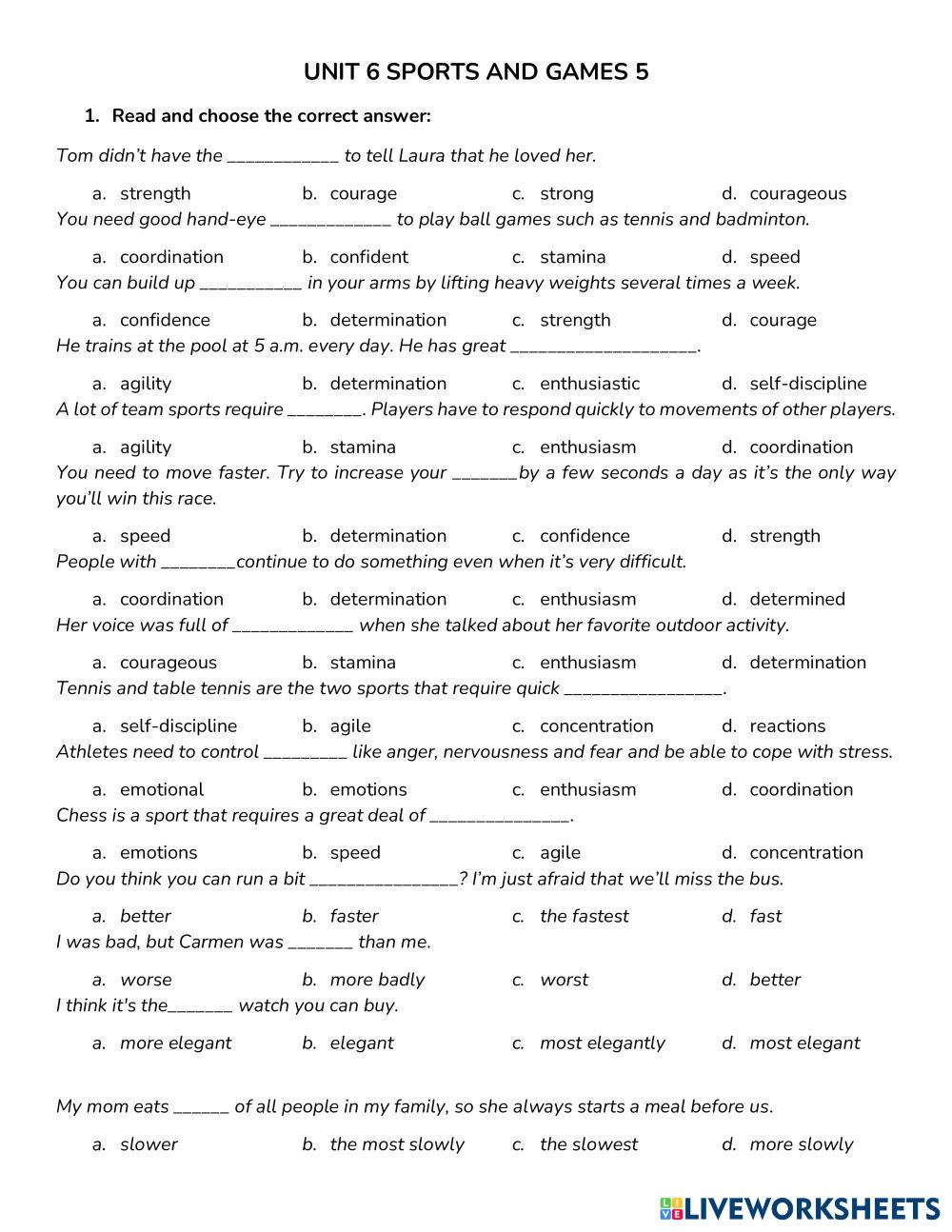 UNIT 6 SPORTS AND GAMES 5

1. Read and choose the correct answer:

Tom didn't have the ____________ to tell Laura that he loved her.

a. strength b. courage c. strong d. courageous

You need good hand-eye _____________ to play ball games such as tennis and badminton.

a. coordination b. confident c. stamina d. speed

You can build up ___________ in your arms by lifting heavy weights several times a week.

a. confidence b. determination c. strength d. courage

He trains at the pool at 5 a.m. every day. He has great ____________________.

a. agility b. determination c. enthusiastic d. self-discipline

A lot of team sports require ________. Players have to respond quickly to movements of other players.

a. agility b. stamina c. enthusiasm d. coordination

You need to move faster. Try to increase your _______by a few seconds a day as it's the only way you'll win this race.

a. speed b. determination c. confidence d. strength

People with ________continue to do something even when it's very difficult.

a. coordination b. determination c. enthusiasm d. determined

Her voice was full of _____________ when she talked about her favorite outdoor activity.

a. courageous b. stamina c. enthusiasm d. determination

Tennis and table tennis are the two sports that require quick _________________.

a. self-discipline b. agile c. concentration d. reactions

Athletes need to control _________ like anger, nervousness and fear and be able to cope with stress.

a. emotional b. emotions c. enthusiasm d. coordination

Chess is a sport that requires a great deal of _______________.

a. emotions b. speed c. agile d. concentration

Do you think you can run a bit ________________? I'm just afraid that we'll miss the bus.

a. better b. faster c. the fastest d. fast

I was bad, but Carmen was _______ than me.

a. worse b. more badly c. worst d. better

I think it's the_______ watch you can buy.

a. more elegant b. elegant c. most elegantly d. most elegant

My mom eats ______ of all people in my family, so she always starts a meal before us.

a. slower b. the most slowly c. the slowest d. more slowly

LIVEWORKSHEETS